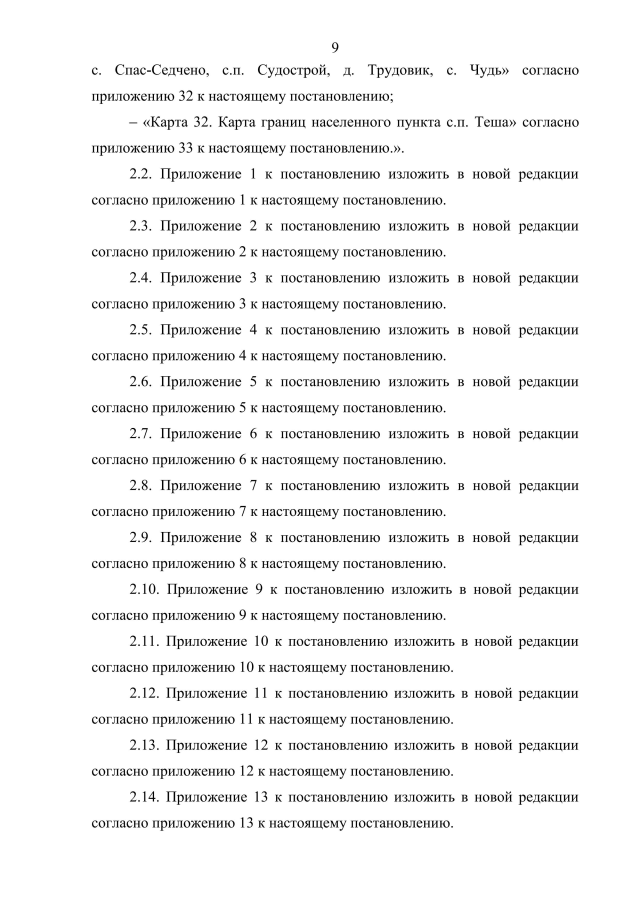 9

с. Спас-Седчено, с.п. Судострой, д. Трудовик, с. Чудь» согласно приложению 32 к настоящему постановлению;

– «Карта 32. Карта границ населенного пункта с.п. Теша» согласно приложению 33 к настоящему постановлению.».

2.2. Приложение 1 к постановлению изложить в новой редакции согласно приложению 1 к настоящему постановлению.

2.3. Приложение 2 к постановлению изложить в новой редакции согласно приложению 2 к настоящему постановлению.

2.4. Приложение 3 к постановлению изложить в новой редакции согласно приложению 3 к настоящему постановлению.

2.5. Приложение 4 к постановлению изложить в новой редакции согласно приложению 4 к настоящему постановлению.

2.6. Приложение 5 к постановлению изложить в новой редакции согласно приложению 5 к настоящему постановлению.

2.7. Приложение 6 к постановлению изложить в новой редакции согласно приложению 6 к настоящему постановлению.

2.8. Приложение 7 к постановлению изложить в новой редакции согласно приложению 7 к настоящему постановлению.

2.9. Приложение 8 к постановлению изложить в новой редакции согласно приложению 8 к настоящему постановлению.

2.10. Приложение 9 к постановлению изложить в новой редакции согласно приложению 9 к настоящему постановлению.

2.11. Приложение 10 к постановлению изложить в новой редакции согласно приложению 10 к настоящему постановлению.

2.12. Приложение 11 к постановлению изложить в новой редакции согласно приложению 11 к настоящему постановлению.

2.13. Приложение 12 к постановлению изложить в новой редакции согласно приложению 12 к настоящему постановлению.

2.14. Приложение 13 к постановлению изложить в новой редакции согласно приложению 13 к настоящему постановлению.